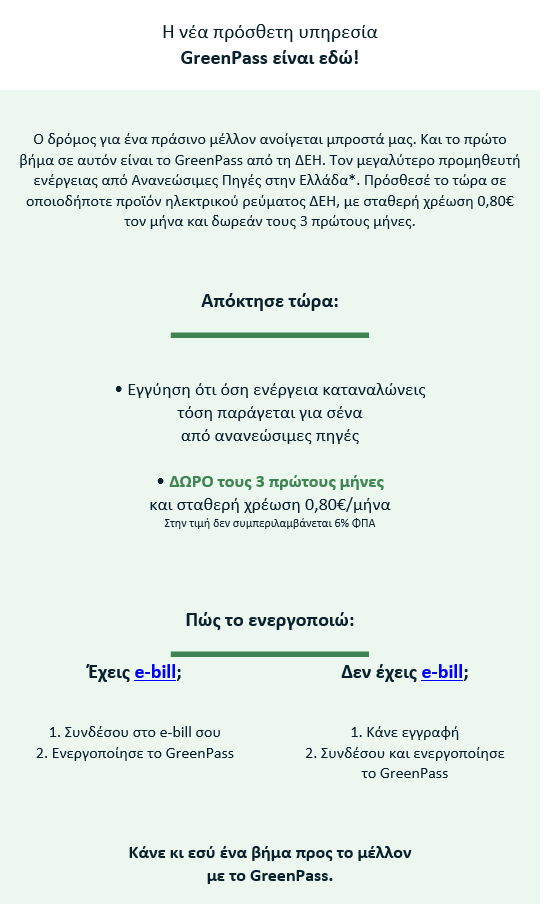 Η νέα πρόσθετη υπηρεσία
GreenPass είναι εδώ!

Ο δρόμος για ένα πράσινο μέλλον ανοίγεται μπροστά μας. Και το πρώτο βήμα σε αυτόν είναι το GreenPass από τη ΔΕΗ. Τον μεγαλύτερο προμηθευτή ενέργειας από Ανανεώσιμες Πηγές στην Ελλάδα*. Πρόσθεσέ το τώρα σε οποιοδήποτε προϊόν ηλεκτρικού ρεύματος ΔΕΗ, με σταθερή χρέωση 0,80€ τον μήνα και δωρεάν τους 3 πρώτους μήνες.

Απόκτησε τώρα:

• Εγγύηση ότι όση ενέργεια καταναλώνεις τόση παράγεται για σένα από ανανεώσιμες πηγές

• ΔΩΡΟ τους 3 πρώτους μήνες
και σταθερή χρέωση 0,80€/μήνα
Στην τιμή δεν συμπεριλαμβάνεται 6% ΦΠΑ

Πώς το ενεργοποιώ:

Έχεις e-bill;

1. Συνδέσου στο e-bill σου
2. Ενεργοποίησε το GreenPass

Δεν έχεις e-bill;

1. Κάνε εγγραφή
2. Συνδέσου και ενεργοποίησε το GreenPass

Κάνε κι εσύ ένα βήμα προς το μέλλον
με το GreenPass.